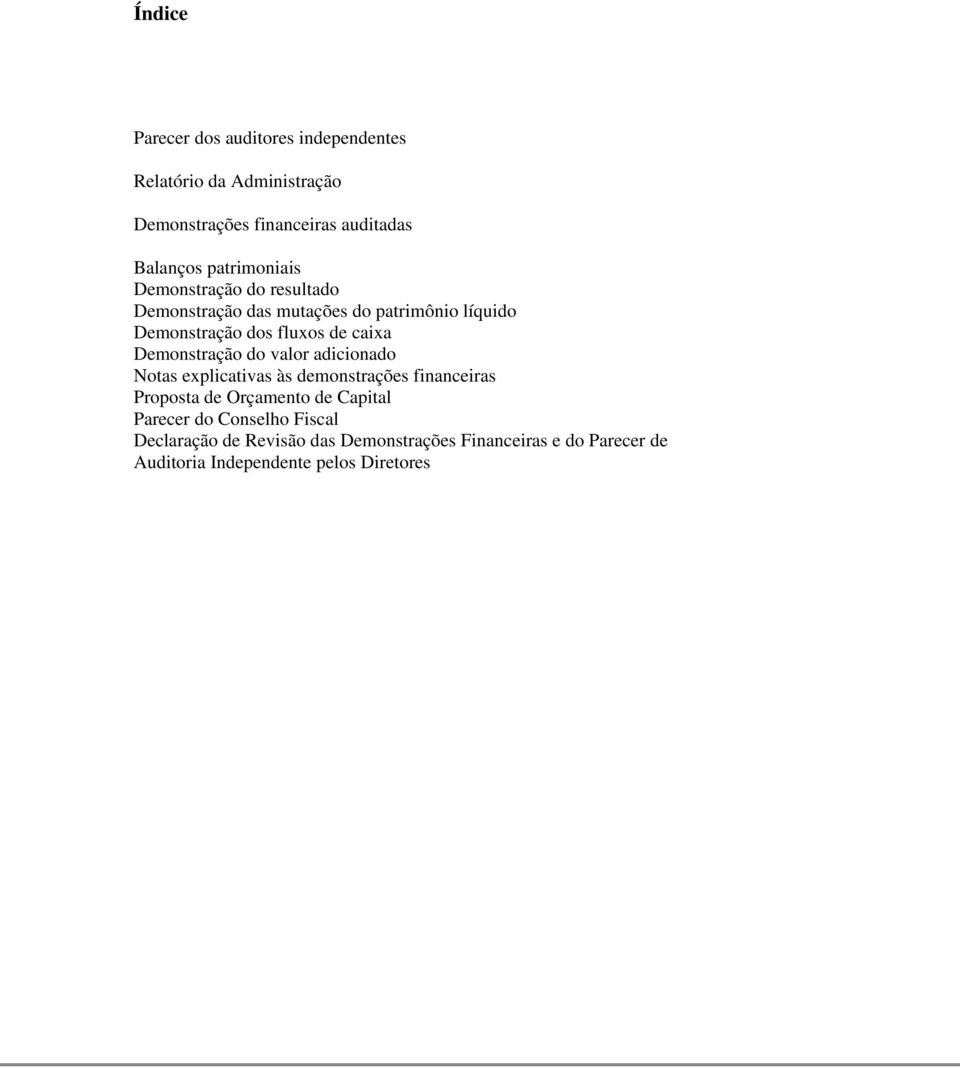 Índice

Parecer dos auditores independentes

Relatório da Administração

Demonstrações financeiras auditadas

Balanços patrimoniais
Demonstração do resultado
Demonstração das mutações do patrimônio líquido
Demonstração dos fluxos de caixa
Demonstração do valor adicionado
Notas explicativas às demonstrações financeiras
Proposta de Orçamento de Capital
Parecer do Conselho Fiscal
Declaração de Revisão das Demonstrações Financeiras e do Parecer de Auditoria Independente pelos Diretores